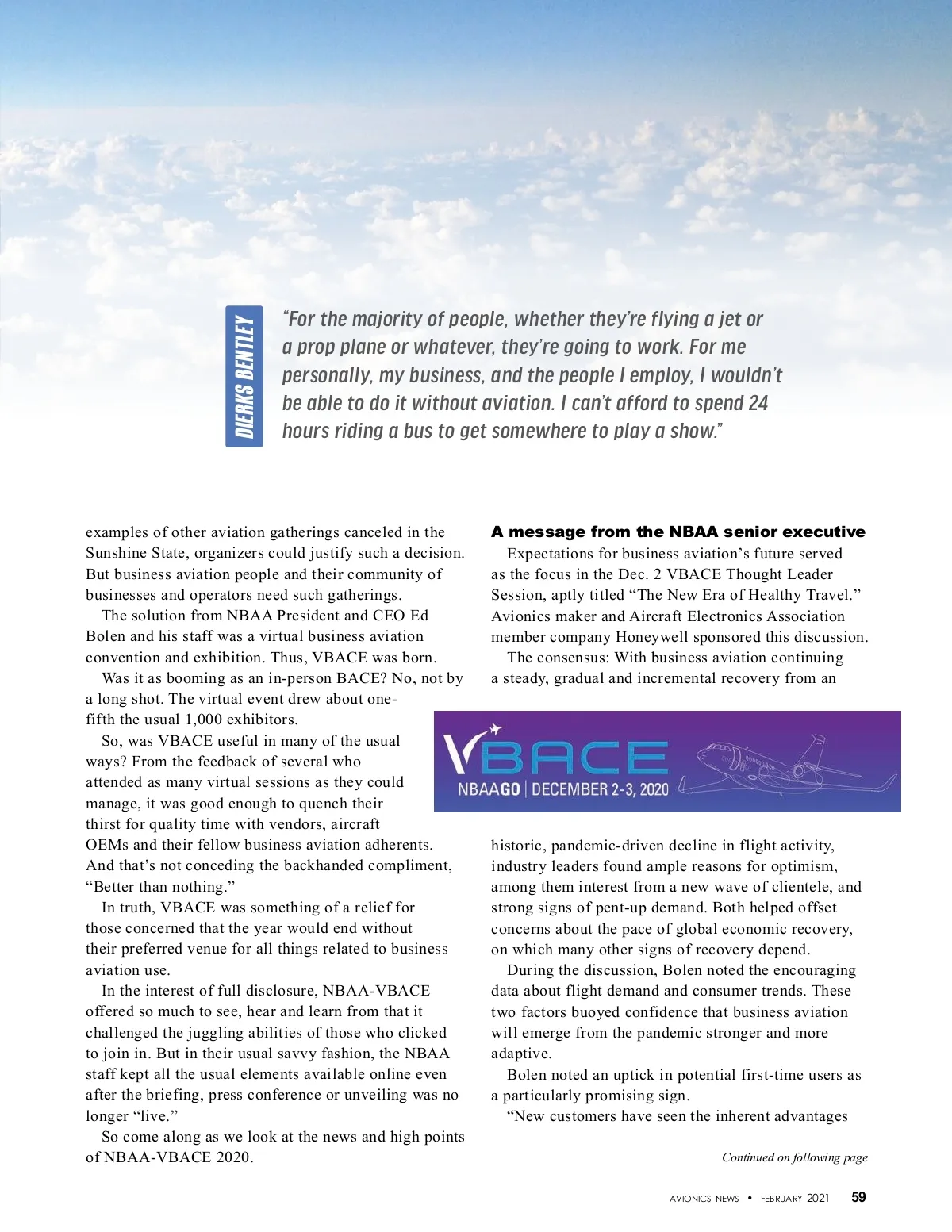 DIERKS BENTLEY

"For the majority of people, whether they're flying a jet or a prop plane or whatever, they're going to work. For me personally, my business, and the people I employ, I wouldn't be able to do it without aviation. I can't afford to spend 24 hours riding a bus to get somewhere to play a show."

examples of other aviation gatherings canceled in the Sunshine State, organizers could justify such a decision. But business aviation people and their community of businesses and operators need such gatherings.

The solution from NBAA President and CEO Ed Bolen and his staff was a virtual business aviation convention and exhibition. Thus, VBACE was born.

Was it as booming as an in-person BACE? No, not by a long shot. The virtual event drew about one-fifth the usual 1,000 exhibitors.

So, was VBACE useful in many of the usual ways? From the feedback of several who attended as many virtual sessions as they could manage, it was good enough to quench their thirst for quality time with vendors, aircraft OEMs and their fellow business aviation adherents. And that's not conceding the backhanded compliment, "Better than nothing."

In truth, VBACE was something of a relief for those concerned that the year would end without their preferred venue for all things related to business aviation use.

In the interest of full disclosure, NBAA-VBACE offered so much to see, hear and learn from that it challenged the juggling abilities of those who clicked to join in. But in their usual savvy fashion, the NBAA staff kept all the usual elements available online even after the briefing, press conference or unveiling was no longer "live."

So come along as we look at the news and high points of NBAA-VBACE 2020.

A message from the NBAA senior executive

Expectations for business aviation's future served as the focus in the Dec. 2 VBACE Thought Leader Session, aptly titled "The New Era of Healthy Travel." Avionics maker and Aircraft Electronics Association member company Honeywell sponsored this discussion.

The consensus: With business aviation continuing a steady, gradual and incremental recovery from an

VBACE
NBAAGO | DECEMBER 2-3, 2020

historic, pandemic-driven decline in flight activity, industry leaders found ample reasons for optimism, among them interest from a new wave of clientele, and strong signs of pent-up demand. Both helped offset concerns about the pace of global economic recovery, on which many other signs of recovery depend.

During the discussion, Bolen noted the encouraging data about flight demand and consumer trends. These two factors buoyed confidence that business aviation will emerge from the pandemic stronger and more adaptive.

Bolen noted an uptick in potential first-time users as a particularly promising sign.

"New customers have seen the inherent advantages

Continued on following page

AVIONICS NEWS • FEBRUARY 2021 59